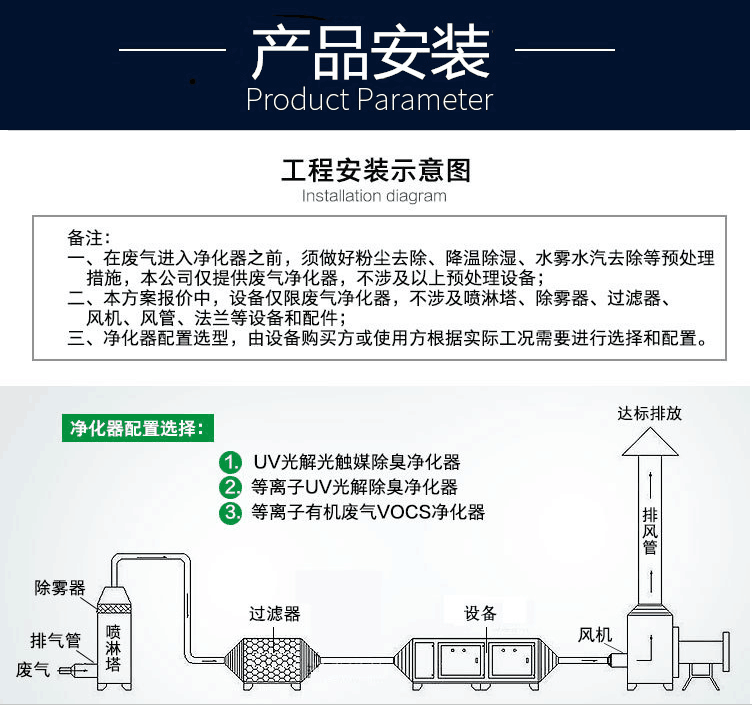 产品安装
Product Parameter

工程安装示意图
Installation diagram

备注：
一、在废气进入净化器之前，须做好粉尘去除、降温除湿、水雾水汽去除等预处理措施，本公司仅提供废气净化器，不涉及以上预处理设备；
二、本方案报价中，设备仅限废气净化器，不涉及喷淋塔、除雾器、过滤器、风机、风管、法兰等设备和配件；
三、净化器配置选型，由设备购买方或使用方根据实际工况需要进行选择和配置。

净化器配置选择：
1. UV光解光触媒除臭净化器
2. 等离子UV光解除臭净化器
3. 等离子有机废气VOCS净化器

达标排放
排风管
除雾器
喷淋塔
排气管
废气
过滤器
设备
风机